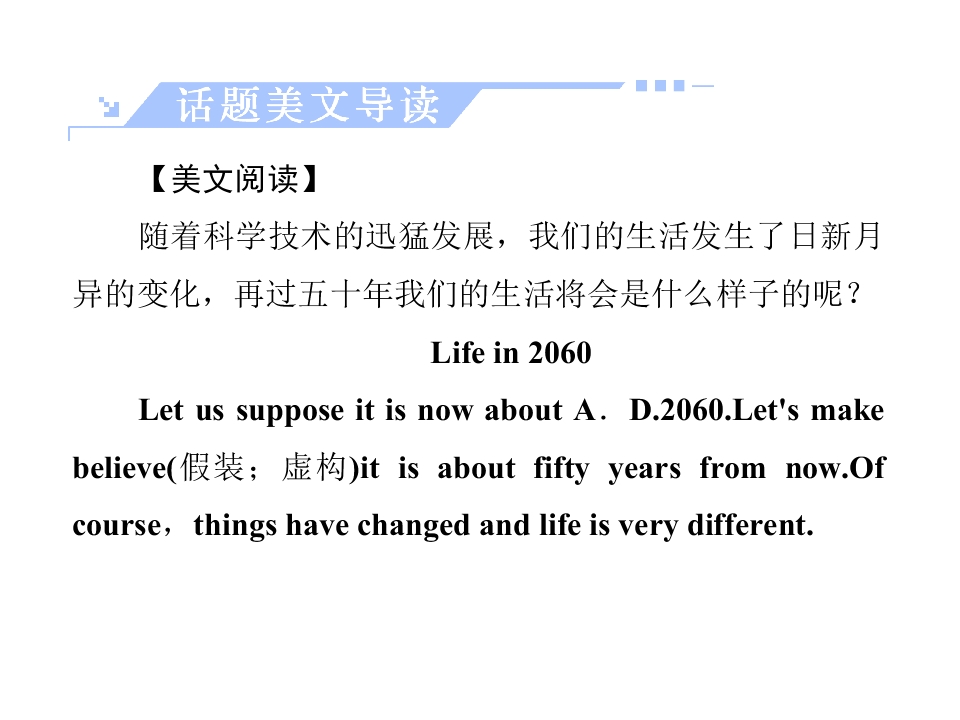 话题美文导读

【美文阅读】

随着科学技术的迅猛发展，我们的生活发生了日新月异的变化，再过五十年我们的生活将会是什么样子的呢？

Life in 2060

Let us suppose it is now about A．D.2060.Let's make believe(假装；虚构)it is about fifty years from now.Of course，things have changed and life is very different.